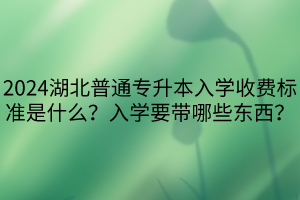 2024湖北普通专升本入学收费标准是什么？入学要带哪些东西？